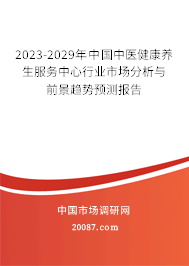 2023-2029年中国中医健康养生服务中心行业市场分析与前景趋势预测报告

中国市场调研网

20087.com